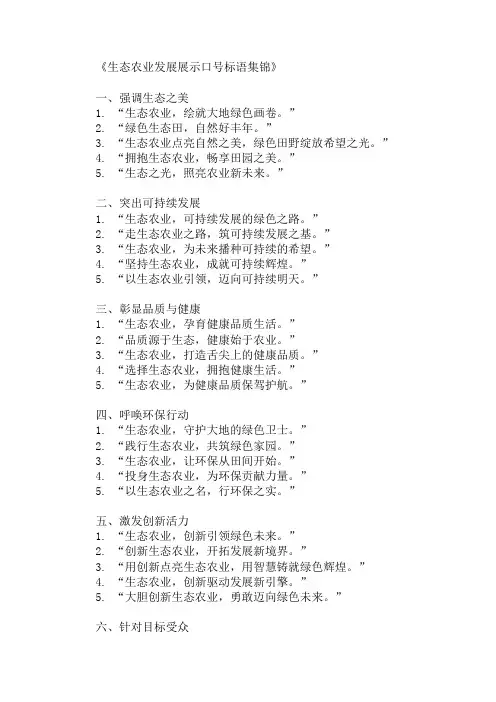 《生态农业发展展示口号标语集锦》

一、强调生态之美
1. “生态农业，绘就大地绿色画卷。”
2. “绿色生态田，自然好丰年。”
3. “生态农业点亮自然之美，绿色田野绽放希望之光。”
4. “拥抱生态农业，畅享田园之美。”
5. “生态之光，照亮农业新未来。”

二、突出可持续发展
1. “生态农业，可持续发展的绿色之路。”
2. “走生态农业之路，筑可持续发展之基。”
3. “生态农业，为未来播种可持续的希望。”
4. “坚持生态农业，成就可持续辉煌。”
5. “以生态农业引领，迈向可持续明天。”

三、彰显品质与健康
1. “生态农业，孕育健康品质生活。”
2. “品质源于生态，健康始于农业。”
3. “生态农业，打造舌尖上的健康品质。”
4. “选择生态农业，拥抱健康生活。”
5. “生态农业，为健康品质保驾护航。”

四、呼唤环保行动
1. “生态农业，守护大地的绿色卫士。”
2. “践行生态农业，共筑绿色家园。”
3. “生态农业，让环保从田间开始。”
4. “投身生态农业，为环保贡献力量。”
5. “以生态农业之名，行环保之实。”

五、激发创新活力
1. “生态农业，创新引领绿色未来。”
2. “创新生态农业，开拓发展新境界。”
3. “用创新点亮生态农业，用智慧铸就绿色辉煌。”
4. “生态农业，创新驱动发展新引擎。”
5. “大胆创新生态农业，勇敢迈向绿色未来。”

六、针对目标受众